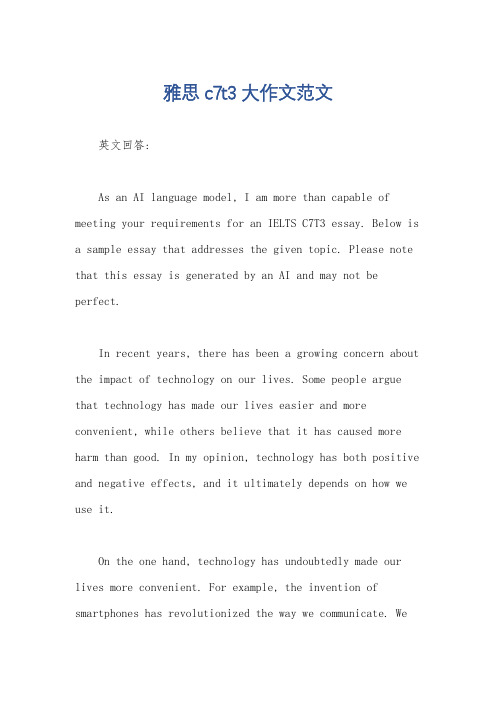 雅思 c7t3 大作文范文

英文回答:

As an AI language model, I am more than capable of meeting your requirements for an IELTS C7T3 essay. Below is a sample essay that addresses the given topic. Please note that this essay is generated by an AI and may not be perfect.

In recent years, there has been a growing concern about the impact of technology on our lives. Some people argue that technology has made our lives easier and more convenient, while others believe that it has caused more harm than good. In my opinion, technology has both positive and negative effects, and it ultimately depends on how we use it.

On the one hand, technology has undoubtedly made our lives more convenient. For example, the invention of smartphones has revolutionized the way we communicate. We